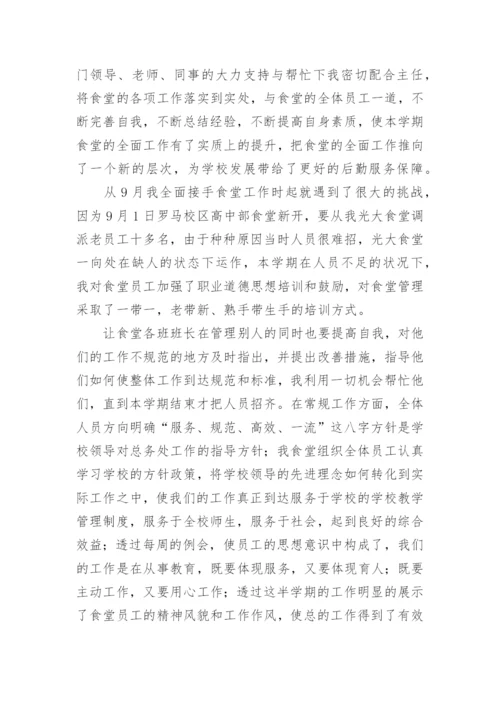 门领导、老师、同事的大力支持与帮忙下我密切配合主任，将食堂的各项工作落实到实处，与食堂的全体员工一道，不断完善自我，不断总结经验，不断提高自身素质，使本学期食堂的全面工作有了实质上的提升，把食堂的全面工作推向了一个新的层次，为学校发展带给了更好的后勤服务保障。

从9月我全面接手食堂工作时起就遇到了很大的挑战，因为9月1日罗马校区高中部食堂新开，要从我光大食堂调派老员工十多名，由于种种原因当时人员很难招，光大食堂一向处在缺人的状态下运作，本学期在人员不足的状况下，我对食堂员工加强了职业道德思想培训和鼓励，对食堂管理采取了一带一，老带新、熟手带生手的培训方式。

让食堂各班班长在管理别人的同时也要提高自我，对他们的工作不规范的地方及时指出，并提出改善措施，指导他们如何使整体工作到达规范和标准，我利用一切机会帮忙他们，直到本学期结束才把人员招齐。在常规工作方面，全体人员方向明确“服务、规范、高效、一流”这八字方针是学校领导对总务处工作的指导方针；我食堂组织全体员工认真学习学校的方针政策，将学校领导的先进理念如何转化到实际工作之中，使我们的工作真正到达服务于学校的学校教学管理制度，服务于全校师生，服务于社会，起到良好的综合效益；透过每周的例会，使员工的思想意识中构成了，我们的工作是在从事教育，既要体现服务，又要体现育人；既要主动工作，又要用心工作；透过这半学期的工作明显的展示了食堂员工的精神风貌和工作作风，使总的工作得到了有效